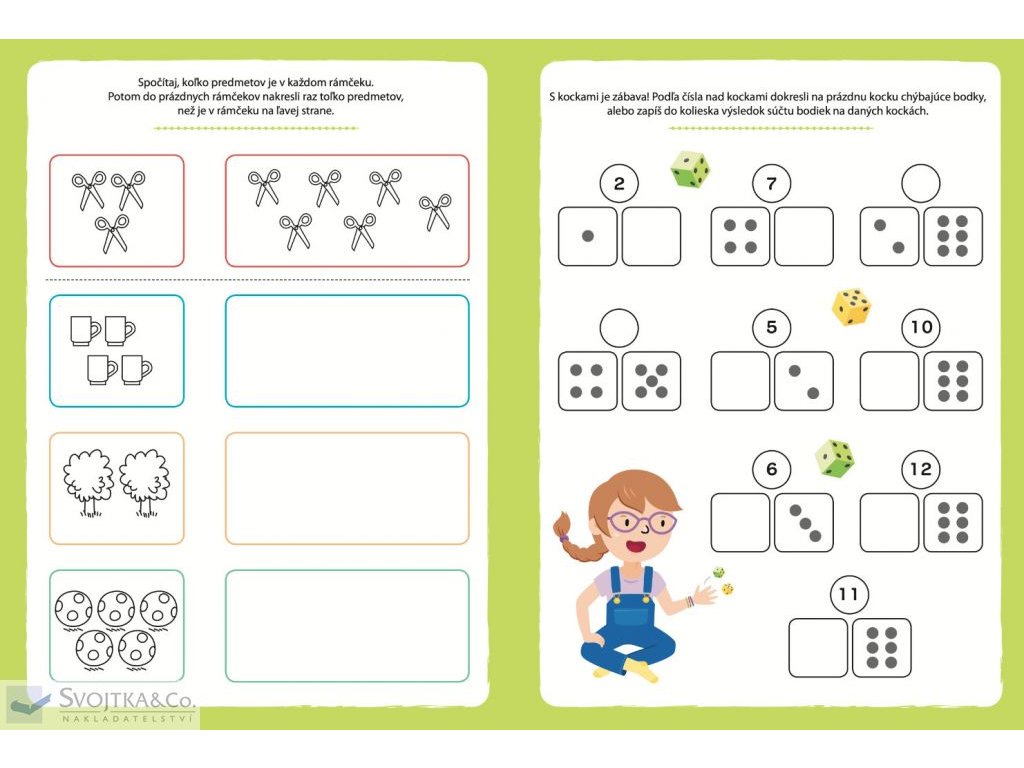 Spočítaj, koľko predmetov je v každom rámčeku. Potom do prázdnych rámčekov nakresli raz toľko predmetov, než je v rámčeku na ľavej strane.

S kockami je zábava! Podľa čísla nad kockami dokresli na prázdnu kocku chýbajúce bodky, alebo zapíš do kolieska výsledok súčtu bodiek na daných kockách.

2

7

5

10

6

12

11

SVOJTKA&Co.
NAKLADATELSTVÍ